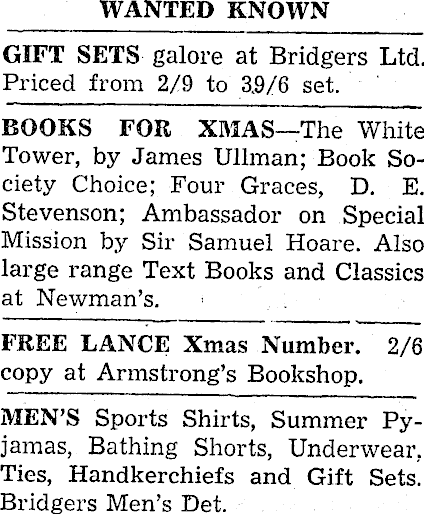 WANTED KNOWN

GIFT SETS galore at Bridgers Ltd. Priced from 2/9 to 39/6 set.

BOOKS FOR XMAS—The White Tower, by James Ullman; Book Society Choice; Four Graces, D. E. Stevenson; Ambassador on Special Mission by Sir Samuel Hoare. Also large range Text Books and Classics at Newman's.

FREE LANCE Xmas Number. 2/6 copy at Armstrong's Bookshop.

MEN'S Sports Shirts, Summer Pyjamas, Bathing Shorts, Underwear, Ties, Handkerchiefs and Gift Sets. Bridgers Men's Det.